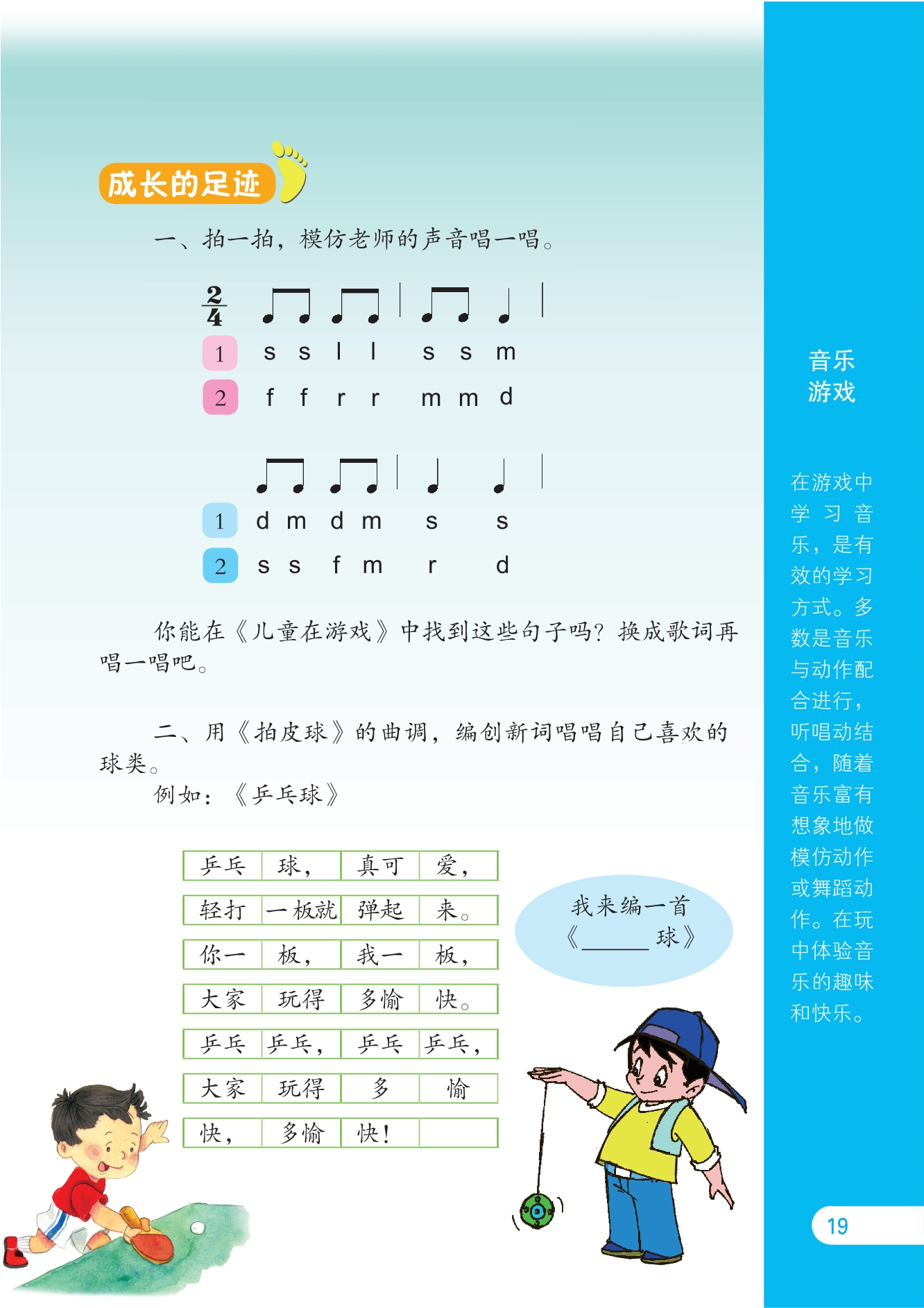 成长的足迹

一、拍一拍，模仿老师的声音唱一唱。

$\frac{2}{4}$

1 s s l l s s m

2 f f r r m m d

1 d m d m s s

2 s s f m r d

你能在《儿童在游戏》中找到这些句子吗？换成歌词再唱一唱吧。

二、用《拍皮球》的曲调，编创新词唱唱自己喜欢的球类。

例如：《乒乓球》

| 乒乓 | 球， | 真可 | 爱， |
|---|---|---|---|
| 轻打 | 一板就 | 弹起 | 来。 |
| 你一 | 板， | 我一 | 板， |
| 大家 | 玩得 | 多愉 | 快。 |
| 乒乓 | 乒乓， | 乒乓 | 乒乓， |
| 大家 | 玩得 | 多 | 愉 |
| 快， | 多愉 | 快！ | |

我来编一首《______球》

音乐游戏

在游戏中学习音乐，是有效的学习方式。多数是音乐与动作配合进行，听唱动结合，随着音乐富有想象地做模仿动作或舞蹈动作。在玩中体验音乐的趣味和快乐。

19